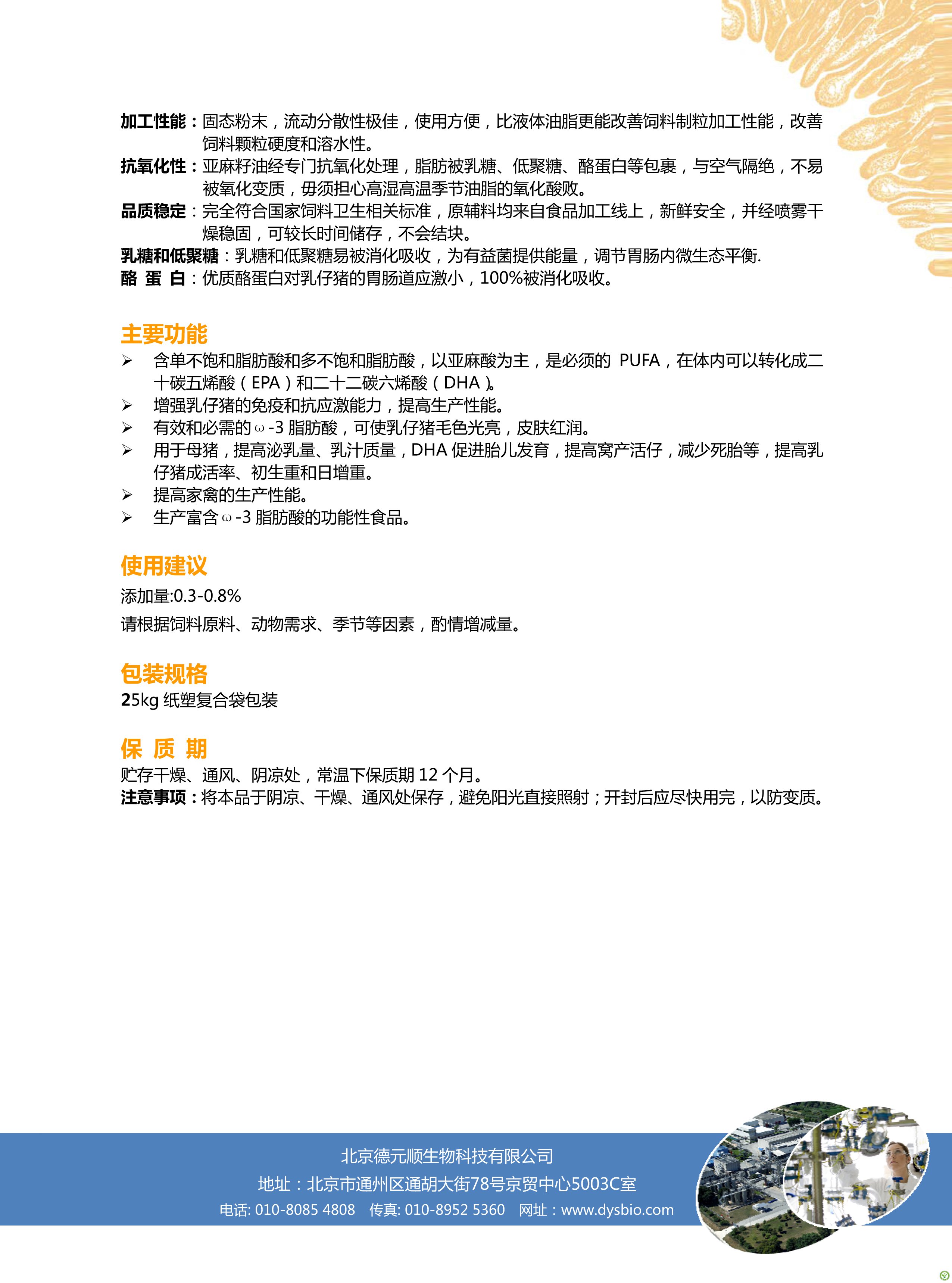 加工性能：固态粉末，流动分散性极佳，使用方便，比液体油脂更能改善饲料制粒加工性能，改善饲料颗粒硬度和溶水性。
抗氧化性：亚麻籽油经专门抗氧化处理，脂肪被乳糖、低聚糖、酪蛋白等包裹，与空气隔绝，不易被氧化变质，毋须担心高湿高温季节油脂的氧化酸败。
品质稳定：完全符合国家饲料卫生相关标准，原辅料均来自食品加工线上，新鲜安全，并经喷雾干燥稳固，可较长时间储存，不会结块。
乳糖和低聚糖：乳糖和低聚糖易被消化吸收，为有益菌提供能量，调节胃肠内微生态平衡.
酪 蛋 白：优质酪蛋白对乳仔猪的胃肠道应激小，100%被消化吸收。

主要功能
➢ 含单不饱和脂肪酸和多不饱和脂肪酸，以亚麻酸为主，是必须的 PUFA，在体内可以转化成二十碳五烯酸（EPA）和二十二碳六烯酸（DHA）。
➢ 增强乳仔猪的免疫和抗应激能力，提高生产性能。
➢ 有效和必需的ω-3 脂肪酸，可使乳仔猪毛色光亮，皮肤红润。
➢ 用于母猪，提高泌乳量、乳汁质量，DHA 促进胎儿发育，提高窝产活仔，减少死胎等，提高乳仔猪成活率、初生重和日增重。
➢ 提高家禽的生产性能。
➢ 生产富含ω-3 脂肪酸的功能性食品。

使用建议
添加量:0.3-0.8%
请根据饲料原料、动物需求、季节等因素，酌情增减量。

包装规格
25kg 纸塑复合袋包装

保 质 期
贮存干燥、通风、阴凉处，常温下保质期 12 个月。
注意事项：将本品于阴凉、干燥、通风处保存，避免阳光直接照射；开封后应尽快用完，以防变质。

北京德元顺生物科技有限公司
地址：北京市通州区通胡大街78号京贸中心5003C室
电话: 010-8085 4808 传真: 010-8952 5360 网址：www.dysbio.com